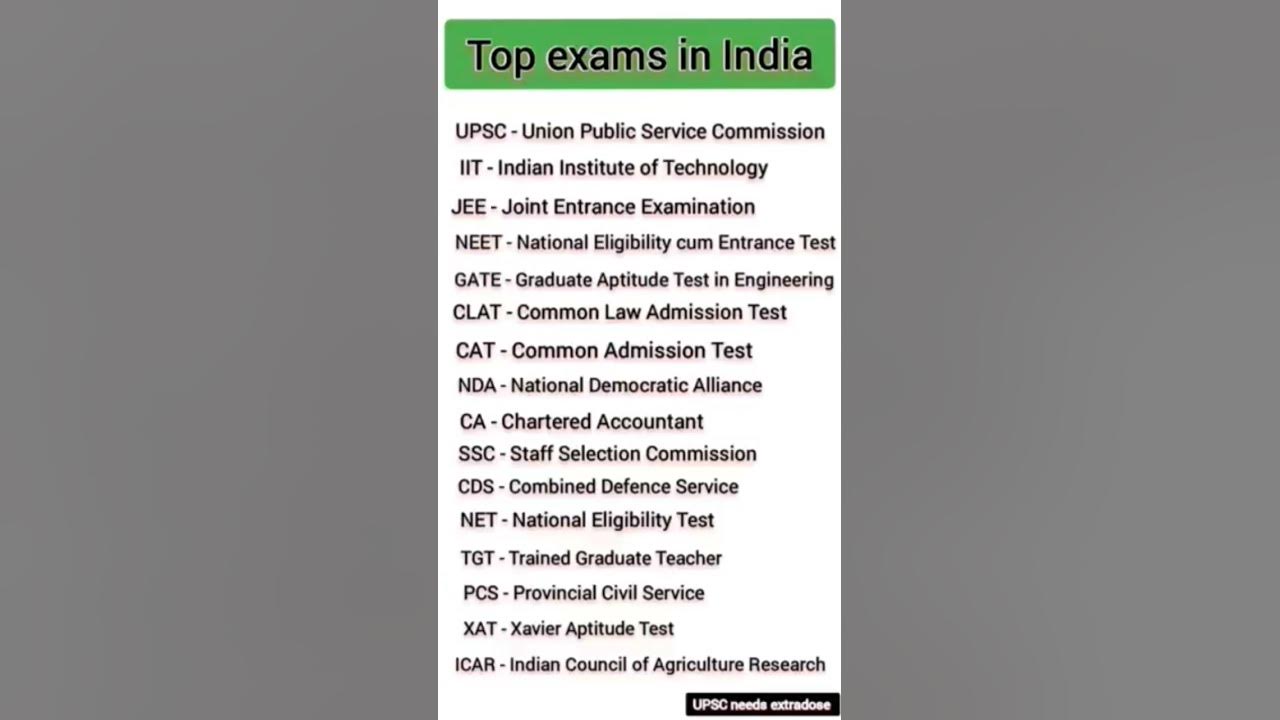 Top exams in India

UPSC - Union Public Service Commission
IIT - Indian Institute of Technology
JEE - Joint Entrance Examination
NEET - National Eligibility cum Entrance Test
GATE - Graduate Aptitude Test in Engineering
CLAT - Common Law Admission Test
CAT - Common Admission Test
NDA - National Democratic Alliance
CA - Chartered Accountant
SSC - Staff Selection Commission
CDS - Combined Defence Service
NET - National Eligibility Test
TGT - Trained Graduate Teacher
PCS - Provincial Civil Service
XAT - Xavier Aptitude Test
ICAR - Indian Council of Agriculture Research

UPSC needs extradose